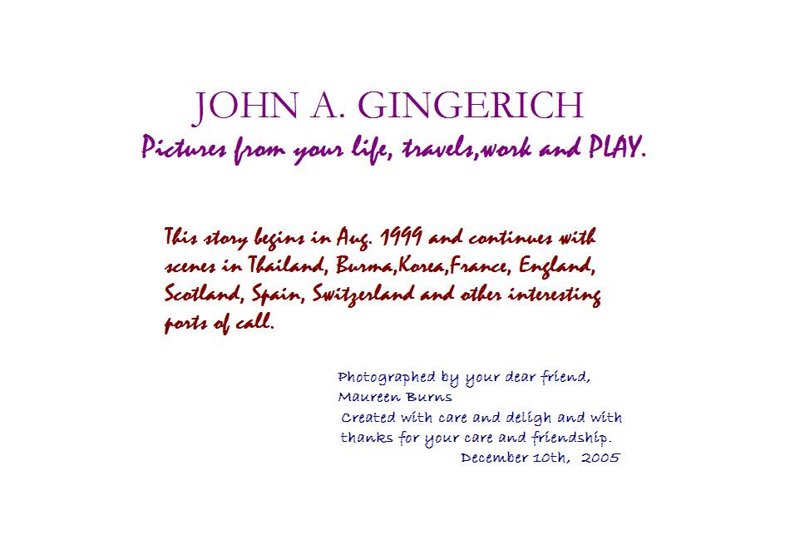 JOHN A. GINGERICH
Pictures from your life, travels,work and PLAY.

This story begins in Aug. 1999 and continues with scenes in Thailand, Burma,Korea,France, England, Scotland, Spain, Switzerland and other interesting ports of call.

Photographed by your dear friend,
Maureen Burns
Created with care and deligh and with thanks for your care and friendship.
December 10th, 2005